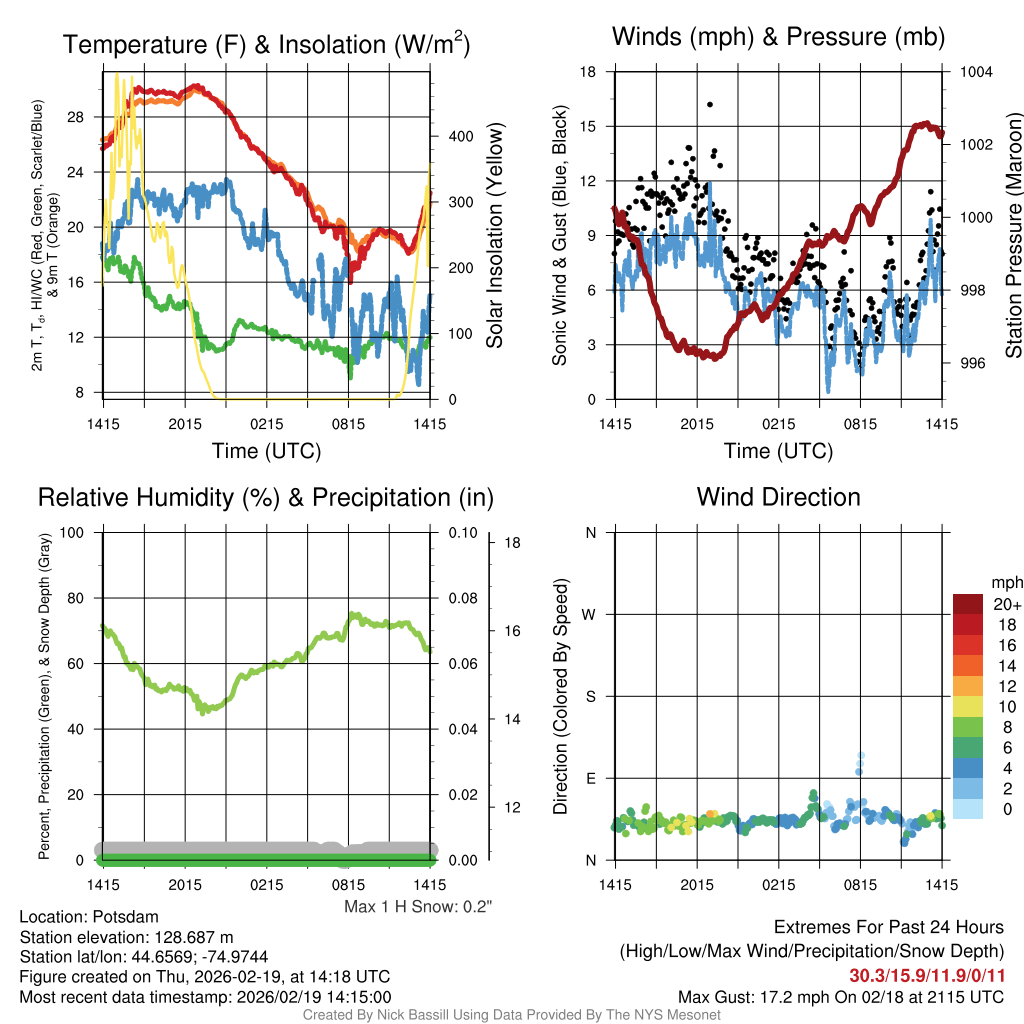 Temperature (F) & Insolation (W/m$^2$)

2m T, T$_d$, HI/WC (Red, Green, Scarlet/Blue) & 9m T (Orange)

28
24
20
16
12
8

400
300
200
100
0

Solar Insolation (Yellow)

1415 2015 0215 0815 1415

Time (UTC)

Winds (mph) & Pressure (mb)

Sonic Wind & Gust (Blue, Black)

18
15
12
9
6
3
0

1004
1002
1000
998
996

Station Pressure (Maroon)

1415 2015 0215 0815 1415

Time (UTC)

Relative Humidity (%) & Precipitation (in)

Percent, Precipitation (Green), & Snow Depth (Gray)

100
80
60
40
20
0

0.10
0.08
0.06
0.04
0.02
0.00

18
16
14
12

1415 2015 0215 0815 1415

Max 1 H Snow: 0.2"

Wind Direction

Direction (Colored By Speed)

N
W
S
E
N

mph
20+
18
16
14
12
10
8
6
4
2
0

1415 2015 0215 0815 1415

Location: Potsdam
Station elevation: 128.687 m
Station lat/lon: 44.6569; -74.9744
Figure created on Thu, 2026-02-19, at 14:18 UTC
Most recent data timestamp: 2026/02/19 14:15:00

Extremes For Past 24 Hours
(High/Low/Max Wind/Precipitation/Snow Depth)
30.3/15.9/11.9/0/11
Max Gust: 17.2 mph On 02/18 at 2115 UTC

Created By Nick Bassill Using Data Provided By The NYS Mesonet